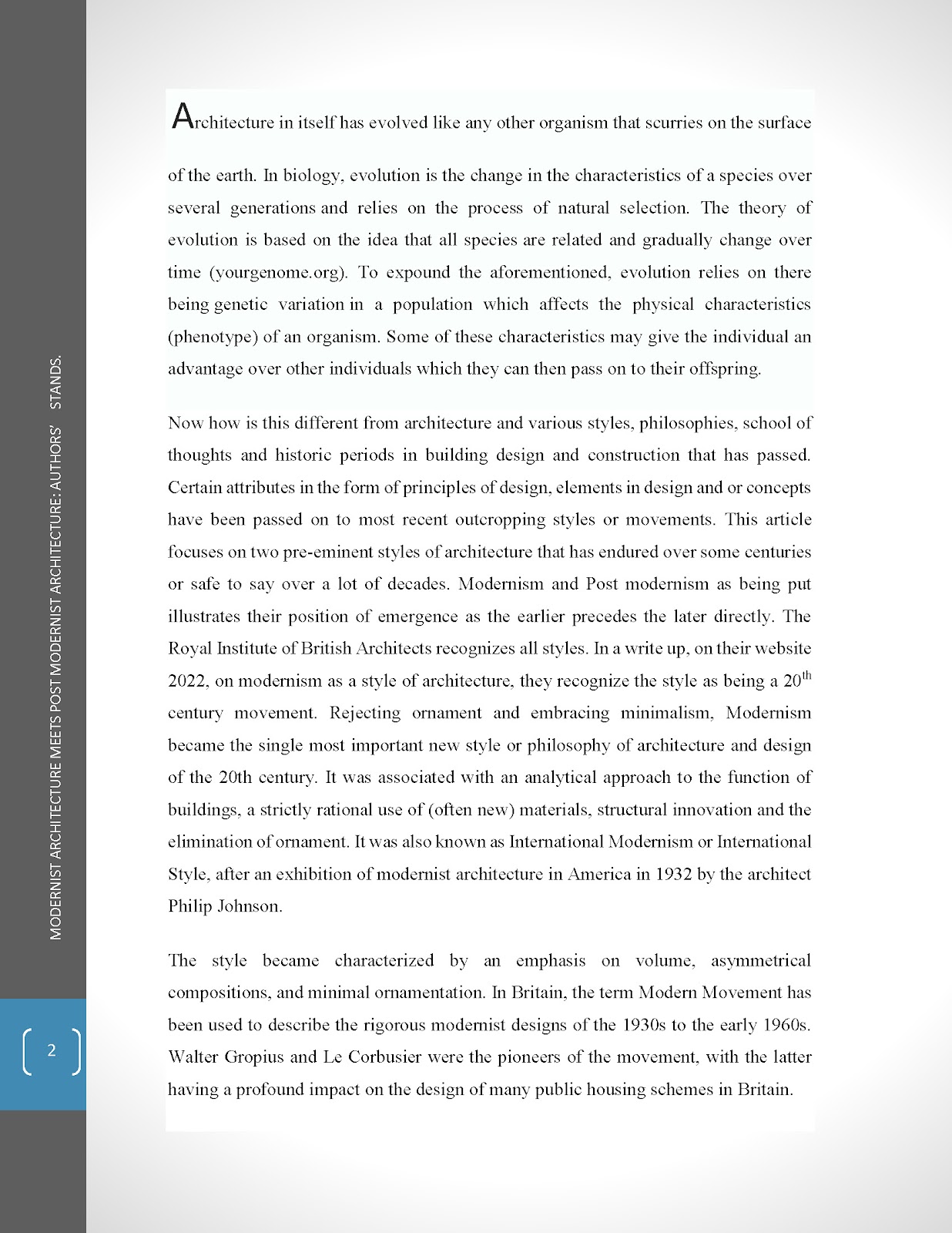 MODERNIST ARCHITECTURE MEETS POST MODERNIST ARCHITECTURE: AUTHORS' STANDS.

2

Architecture in itself has evolved like any other organism that scurries on the surface of the earth. In biology, evolution is the change in the characteristics of a species over several generations and relies on the process of natural selection. The theory of evolution is based on the idea that all species are related and gradually change over time (yourgenome.org). To expound the aforementioned, evolution relies on there being genetic variation in a population which affects the physical characteristics (phenotype) of an organism. Some of these characteristics may give the individual an advantage over other individuals which they can then pass on to their offspring.

Now how is this different from architecture and various styles, philosophies, school of thoughts and historic periods in building design and construction that has passed. Certain attributes in the form of principles of design, elements in design and or concepts have been passed on to most recent outcropping styles or movements. This article focuses on two pre-eminent styles of architecture that has endured over some centuries or safe to say over a lot of decades. Modernism and Post modernism as being put illustrates their position of emergence as the earlier precedes the later directly. The Royal Institute of British Architects recognizes all styles. In a write up, on their website 2022, on modernism as a style of architecture, they recognize the style as being a 20$^{th}$ century movement. Rejecting ornament and embracing minimalism, Modernism became the single most important new style or philosophy of architecture and design of the 20th century. It was associated with an analytical approach to the function of buildings, a strictly rational use of (often new) materials, structural innovation and the elimination of ornament. It was also known as International Modernism or International Style, after an exhibition of modernist architecture in America in 1932 by the architect Philip Johnson.

The style became characterized by an emphasis on volume, asymmetrical compositions, and minimal ornamentation. In Britain, the term Modern Movement has been used to describe the rigorous modernist designs of the 1930s to the early 1960s. Walter Gropius and Le Corbusier were the pioneers of the movement, with the latter having a profound impact on the design of many public housing schemes in Britain.